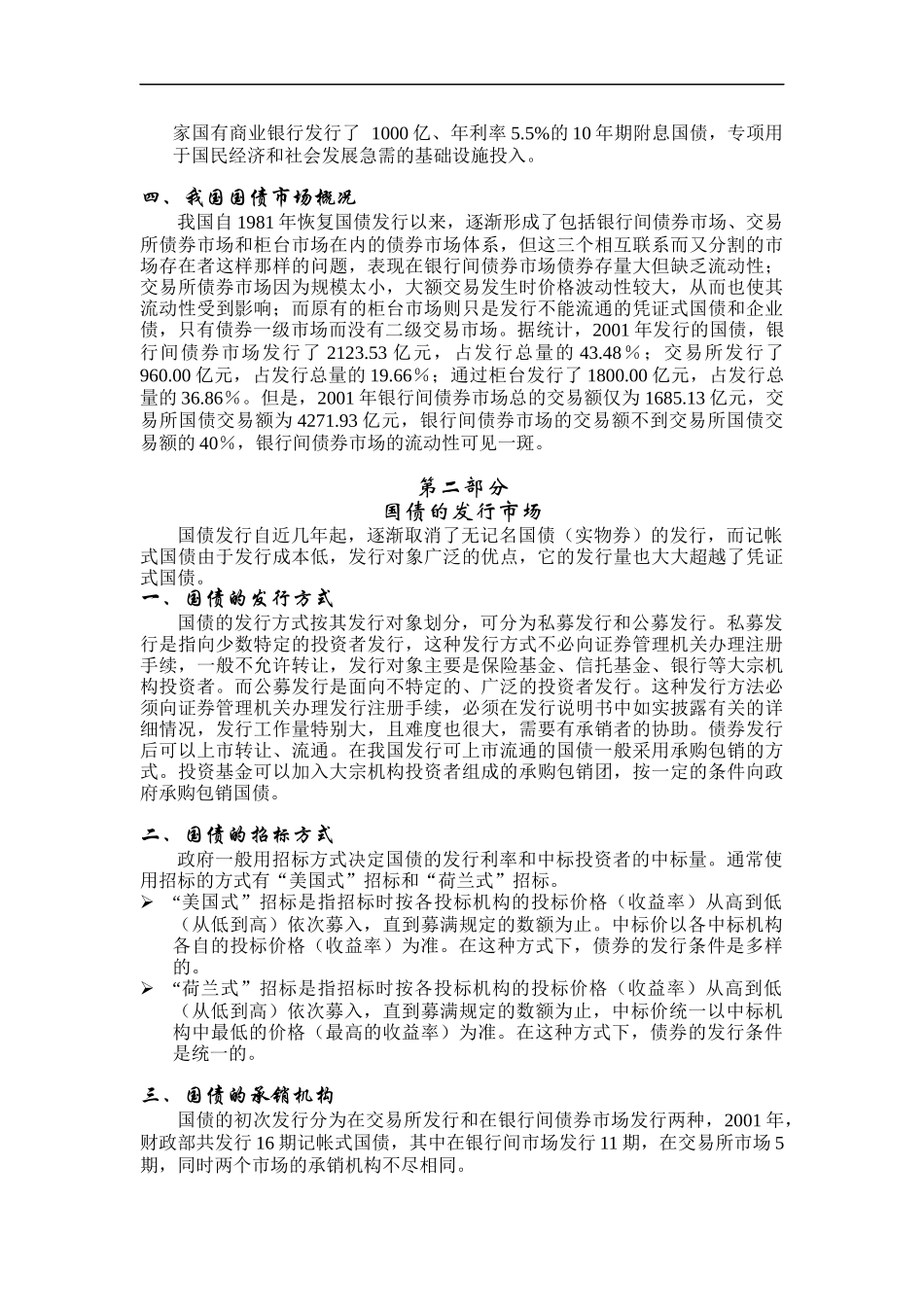 家国有商业银行发行了 1000 亿、年利率 5.5%的 10 年期附息国债，专项用于国民经济和社会发展急需的基础设施投入。

四、我国国债市场概况

我国自 1981 年恢复国债发行以来，逐渐形成了包括银行间债券市场、交易所债券市场和柜台市场在内的债券市场体系，但这三个相互联系而又分割的市场存在者这样那样的问题，表现在银行间债券市场债券存量大但缺乏流动性；交易所债券市场因为规模太小，大额交易发生时价格波动性较大，从而也使其流动性受到影响；而原有的柜台市场则只是发行不能流通的凭证式国债和企业债，只有债券一级市场而没有二级交易市场。据统计，2001 年发行的国债，银行间债券市场发行了 2123.53 亿元，占发行总量的 43.48％；交易所发行了 960.00 亿元，占发行总量的 19.66％；通过柜台发行了 1800.00 亿元，占发行总量的 36.86％。但是，2001 年银行间债券市场总的交易额仅为 1685.13 亿元，交易所国债交易额为 4271.93 亿元，银行间债券市场的交易额不到交易所国债交易额的 40％，银行间债券市场的流动性可见一斑。

第二部分
国债的发行市场

国债发行自近几年起，逐渐取消了无记名国债（实物券）的发行，而记帐式国债由于发行成本低，发行对象广泛的优点，它的发行量也大大超越了凭证式国债。

一、国债的发行方式

国债的发行方式按其发行对象划分，可分为私募发行和公募发行。私募发行是指向少数特定的投资者发行，这种发行方式不必向证券管理机关办理注册手续，一般不允许转让，发行对象主要是保险基金、信托基金、银行等大宗机构投资者。而公募发行是面向不特定的、广泛的投资者发行。这种发行方法必须向证券管理机关办理发行注册手续，必须在发行说明书中如实披露有关的详细情况，发行工作量特别大，且难度也很大，需要有承销者的协助。债券发行后可以上市转让、流通。在我国发行可上市流通的国债一般采用承购包销的方式。投资基金可以加入大宗机构投资者组成的承购包销团，按一定的条件向政府承购包销国债。

二、国债的招标方式

政府一般用招标方式决定国债的发行利率和中标投资者的中标量。通常使用招标的方式有“美国式”招标和“荷兰式”招标。

➢ “美国式”招标是指招标时按各投标机构的投标价格（收益率）从高到低（从低到高）依次募入，直到募满规定的数额为止。中标价以各中标机构各自的投标价格（收益率）为准。在这种方式下，债券的发行条件是多样的。

➢ “荷兰式”招标是指招标时按各投标机构的投标价格（收益率）从高到低（从低到高）依次募入，直到募满规定的数额为止，中标价统一以中标机构中最低的价格（最高的收益率）为准。在这种方式下，债券的发行条件是统一的。

三、国债的承销机构

国债的初次发行分为在交易所发行和在银行间债券市场发行两种，2001 年，财政部共发行 16 期记帐式国债，其中在银行间市场发行 11 期，在交易所市场 5 期，同时两个市场的承销机构不尽相同。